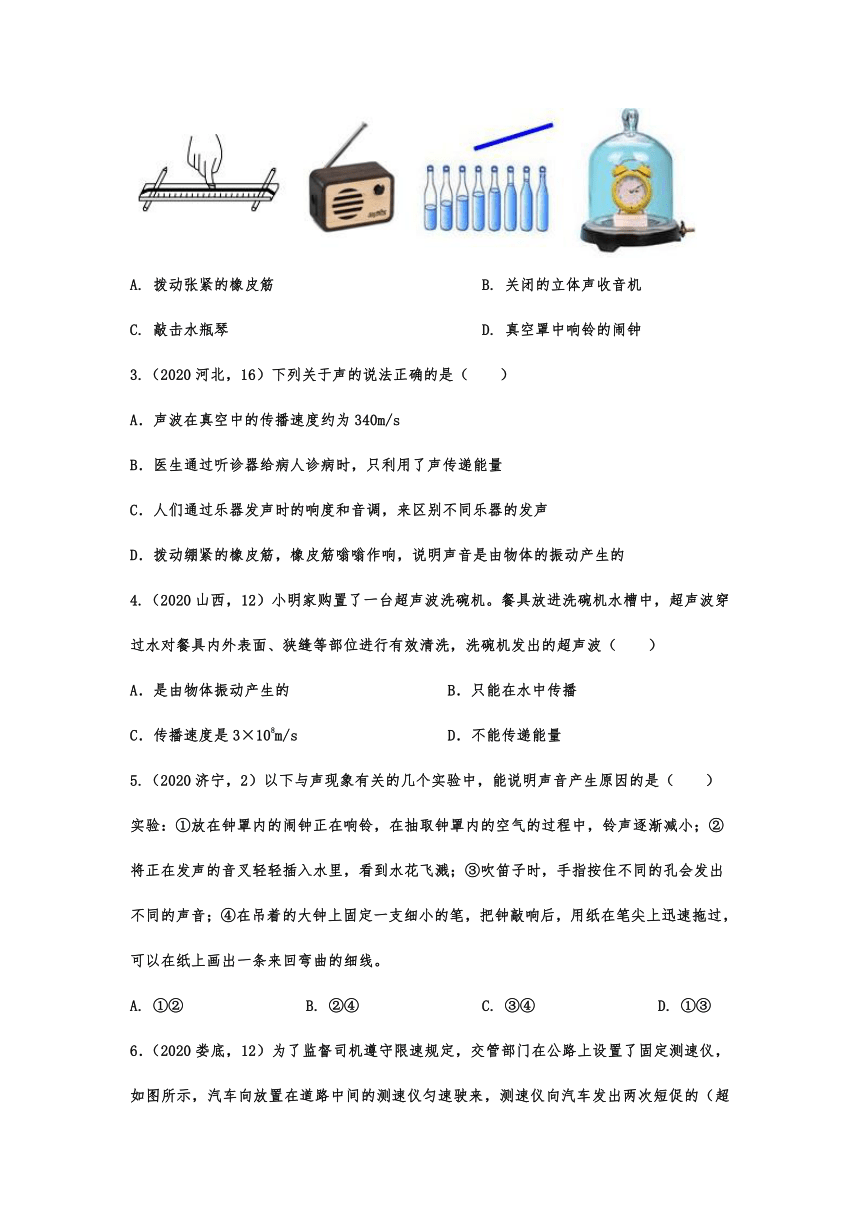 A. 拨动张紧的橡皮筋

B. 关闭的立体声收音机

C. 敲击水瓶琴

D. 真空罩中响铃的闹钟

3.（2020 河北，16）下列关于声的说法正确的是（　　）

A．声波在真空中的传播速度约为 340m/s

B．医生通过听诊器给病人诊病时，只利用了声传递能量

C．人们通过乐器发声时的响度和音调，来区别不同乐器的发声

D．拨动绷紧的橡皮筋，橡皮筋嗡嗡作响，说明声音是由物体的振动产生的

4.（2020 山西，12）小明家购置了一台超声波洗碗机。餐具放进洗碗机水槽中，超声波穿过水对餐具内外表面、狭缝等部位进行有效清洗，洗碗机发出的超声波（　　）

A．是由物体振动产生的

B．只能在水中传播

C．传播速度是 $3\times10^8$m/s

D．不能传递能量

5.（2020 济宁，2）以下与声现象有关的几个实验中，能说明声音产生原因的是（　　）

实验：①放在钟罩内的闹钟正在响铃，在抽取钟罩内的空气的过程中，铃声逐渐减小；②将正在发声的音叉轻轻插入水里，看到水花飞溅；③吹笛子时，手指按住不同的孔会发出不同的声音；④在吊着的大钟上固定一支细小的笔，把钟敲响后，用纸在笔尖上迅速拖过，可以在纸上画出一条来回弯曲的细线。

A. ①②　　B. ②④　　C. ③④　　D. ①③

6.（2020 娄底，12）为了监督司机遵守限速规定，交管部门在公路上设置了固定测速仪，如图所示，汽车向放置在道路中间的测速仪匀速驶来，测速仪向汽车发出两次短促的（超